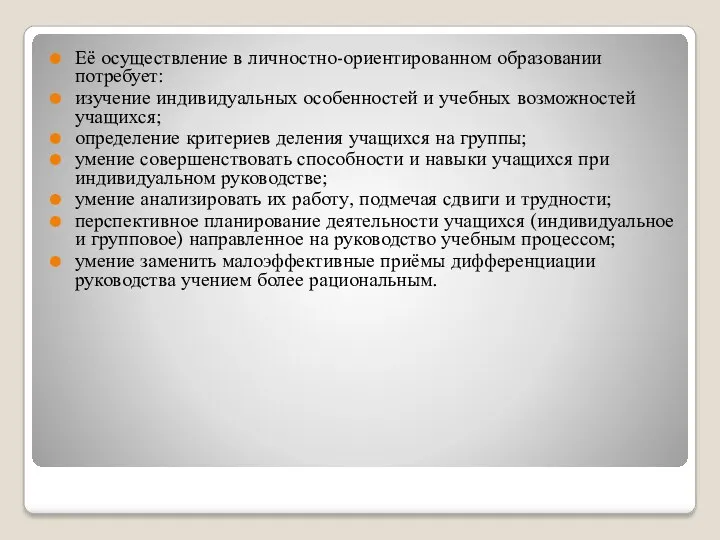 Её осуществление в личностно-ориентированном образовании потребует:

изучение индивидуальных особенностей и учебных возможностей учащихся;

определение критериев деления учащихся на группы;

умение совершенствовать способности и навыки учащихся при индивидуальном руководстве;

умение анализировать их работу, подмечая сдвиги и трудности;

перспективное планирование деятельности учащихся (индивидуальное и групповое) направленное на руководство учебным процессом;

умение заменить малоэффективные приёмы дифференциации руководства учением более рациональным.